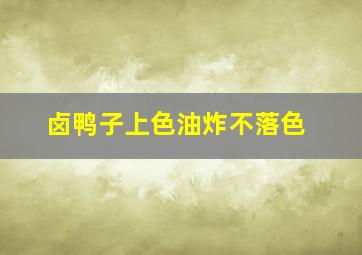 卤鸭子上色油炸不落色